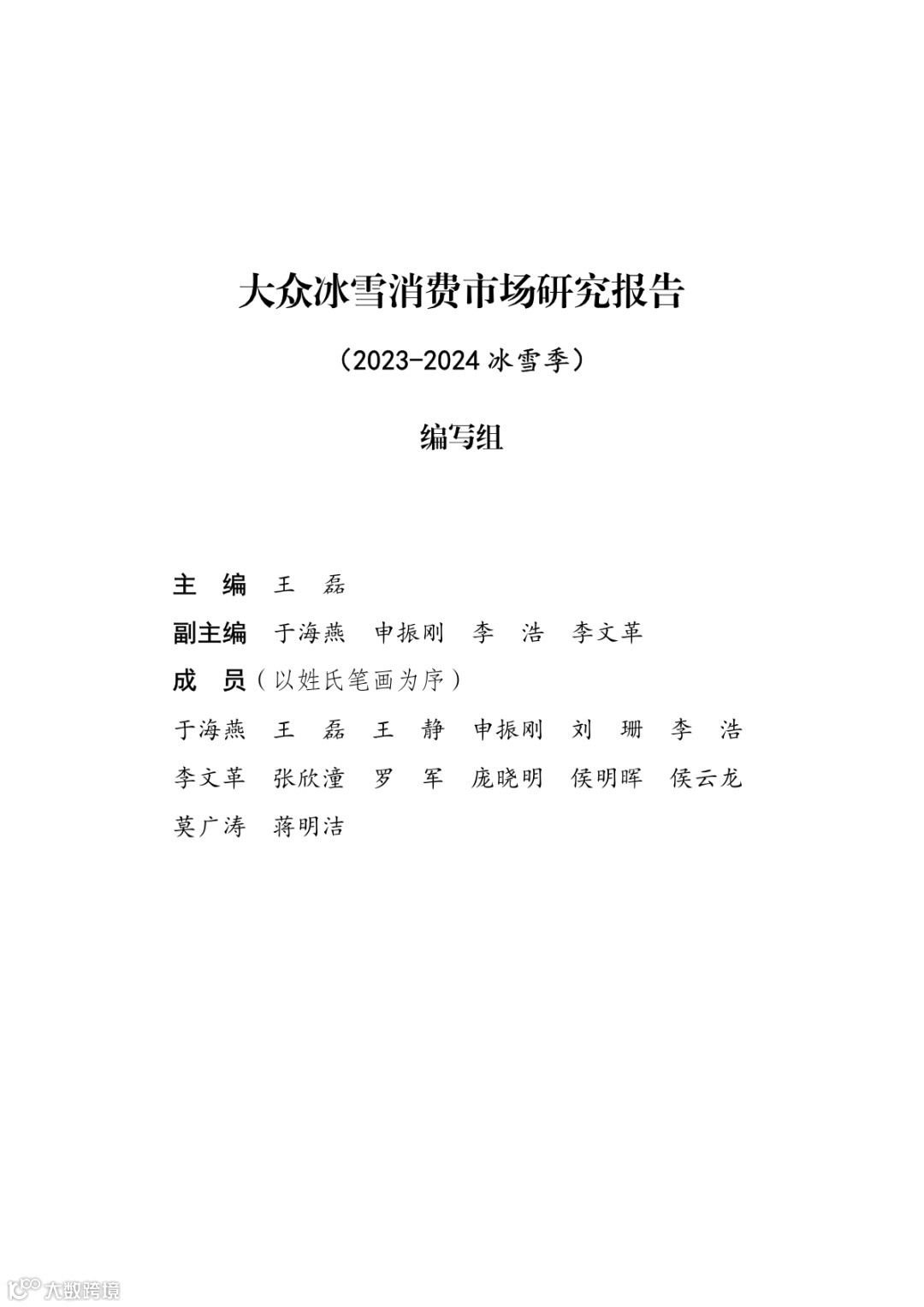 大众冰雪消费市场研究报告

（2023-2024 冰雪季）

编写组

主　编　王　磊

副主编　于海燕　申振刚　李　浩　李文革

成　员（以姓氏笔画为序）

于海燕　王　磊　王　静　申振刚　刘　珊　李　浩
李文革　张欣潼　罗　军　庞晓明　侯明晖　侯云龙
莫广涛　蒋明洁

大数跨境